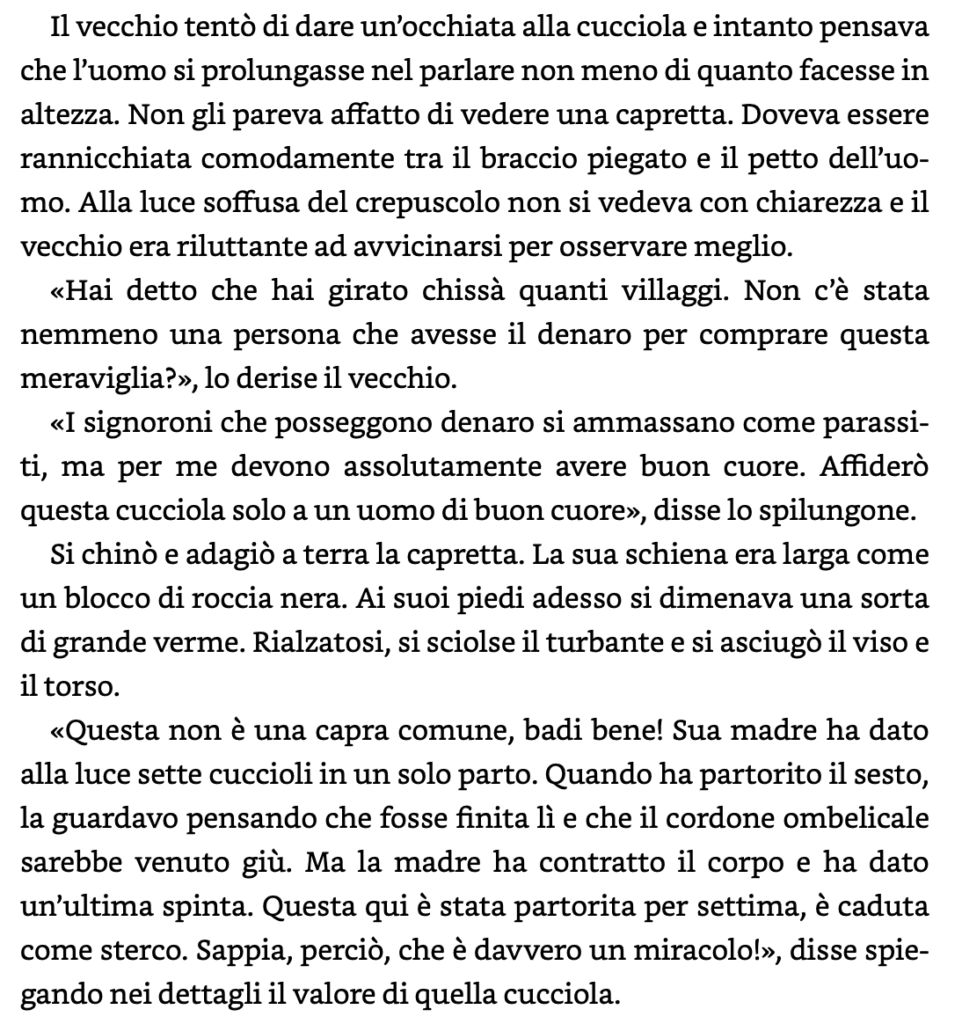 Il vecchio tentò di dare un'occhiata alla cucciola e intanto pensava che l'uomo si prolungasse nel parlare non meno di quanto facesse in altezza. Non gli pareva affatto di vedere una capretta. Doveva essere rannicchiata comodamente tra il braccio piegato e il petto dell'uomo. Alla luce soffusa del crepuscolo non si vedeva con chiarezza e il vecchio era riluttante ad avvicinarsi per osservare meglio.

«Hai detto che hai girato chissà quanti villaggi. Non c'è stata nemmeno una persona che avesse il denaro per comprare questa meraviglia?», lo derise il vecchio.

«I signoroni che posseggono denaro si ammassano come parassiti, ma per me devono assolutamente avere buon cuore. Affiderò questa cucciola solo a un uomo di buon cuore», disse lo spilungone.

Si chinò e adagiò a terra la capretta. La sua schiena era larga come un blocco di roccia nera. Ai suoi piedi adesso si dimenava una sorta di grande verme. Rialzatosi, si sciolse il turbante e si asciugò il viso e il torso.

«Questa non è una capra comune, badi bene! Sua madre ha dato alla luce sette cuccioli in un solo parto. Quando ha partorito il sesto, la guardavo pensando che fosse finita lì e che il cordone ombelicale sarebbe venuto giù. Ma la madre ha contratto il corpo e ha dato un'ultima spinta. Questa qui è stata partorita per settima, è caduta come sterco. Sappia, perciò, che è davvero un miracolo!», disse spiegando nei dettagli il valore di quella cucciola.